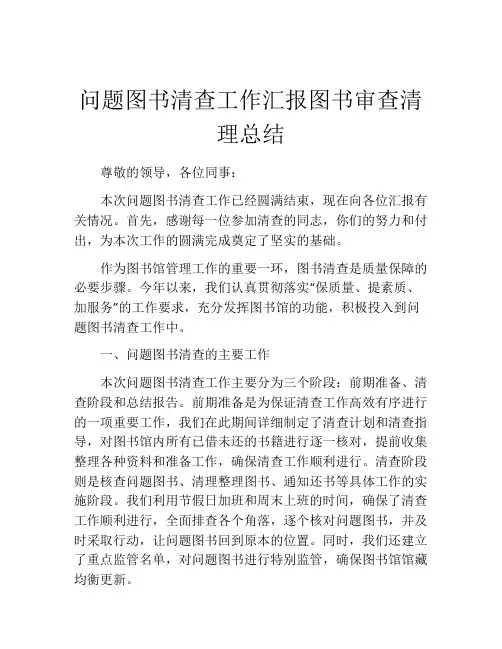 问题图书清查工作汇报图书审查清理总结

尊敬的领导，各位同事：

本次问题图书清查工作已经圆满结束，现在向各位汇报有关情况。首先，感谢每一位参加清查的同志，你们的努力和付出，为本次工作的圆满完成奠定了坚实的基础。

作为图书馆管理工作的重要一环，图书清查是质量保障的必要步骤。今年以来，我们认真贯彻落实“保质量、提素质、加服务”的工作要求，充分发挥图书馆的功能，积极投入到问题图书清查工作中。

一、问题图书清查的主要工作

本次问题图书清查工作主要分为三个阶段：前期准备、清查阶段和总结报告。前期准备是为保证清查工作高效有序进行的一项重要工作，我们在此期间详细制定了清查计划和清查指导，对图书馆内所有已借未还的书籍进行逐一核对，提前收集整理各种资料和准备工作，确保清查工作顺利进行。清查阶段则是核查问题图书、清理整理图书、通知还书等具体工作的实施阶段。我们利用节假日加班和周末上班的时间，确保了清查工作顺利进行，全面排查各个角落，逐个核对问题图书，并及时采取行动，让问题图书回到原本的位置。同时，我们还建立了重点监管名单，对问题图书进行特别监管，确保图书馆馆藏均衡更新。